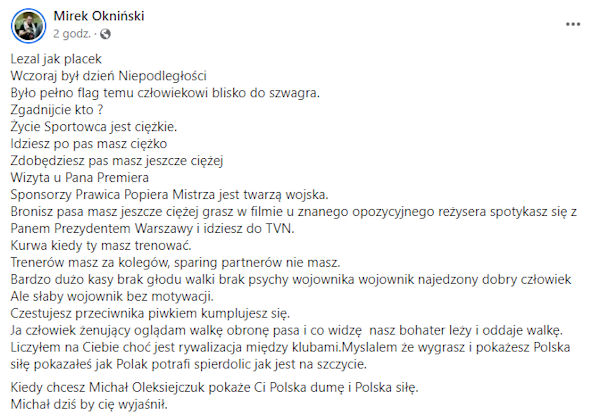 Mirek Okniński
2 godz. ·

Lezal jak placek
Wczoraj był dzień Niepodległości
Było pełno flag temu człowiekowi blisko do szwagra.
Zgadnijcie kto ?
Życie Sportowca jest ciężkie.
Idziesz po pas masz ciężko
Zdobędziesz pas masz jeszcze ciężej
Wizyta u Pana Premiera
Sponsorzy Prawica Popiera Mistrza jest twarzą wojska.
Bronisz pasa masz jeszcze ciężej grasz w filmie u znanego opozycyjnego reżysera spotykasz się z Panem Prezydentem Warszawy i idziesz do TVN.
Kurwa kiedy ty masz trenować.
Trenerów masz za kolegów, sparing partnerów nie masz.
Bardzo dużo kasy brak głodu walki brak psychy wojownika wojownik najedzony dobry człowiek
Ale słaby wojownik bez motywacji.
Czestujesz przeciwnika piwkiem kumplujesz się.
Ja człowiek żenujący oglądam walkę obronę pasa i co widzę nasz bohater leży i oddaje walkę.
Liczyłem na Ciebie choć jest rywalizacja między klubami.Myslalem że wygrasz i pokażesz Polska siłę pokazałeś jak Polak potrafi spierdolic jak jest na szczycie.

Kiedy chcesz Michał Oleksiejczuk pokaże Ci Polska dumę i Polska siłę.
Michał dziś by cię wyjaśnił.